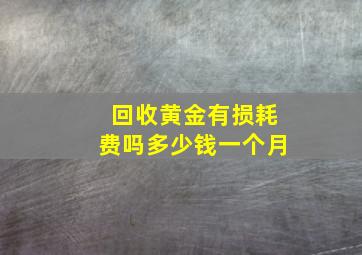 回收黄金有损耗费吗多少钱一个月